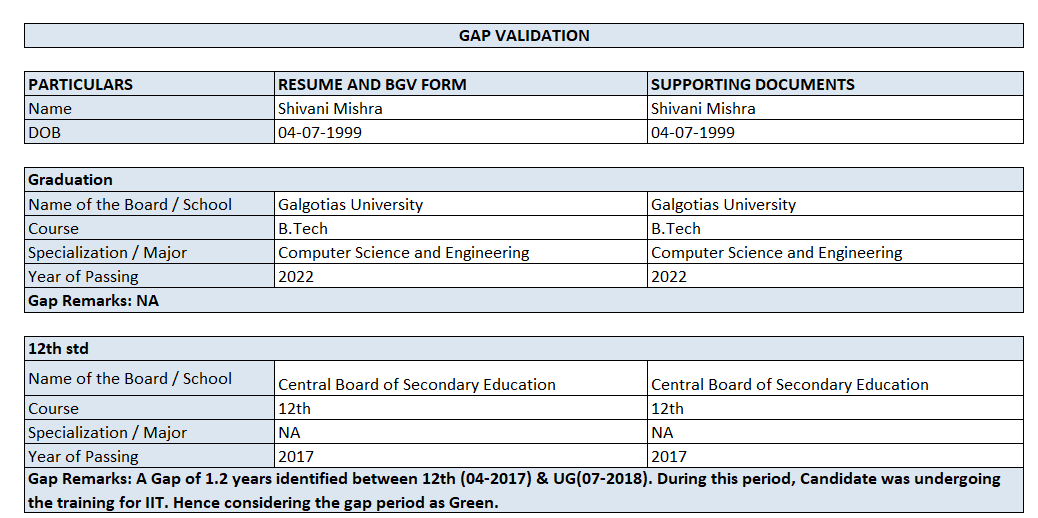 GAP VALIDATION

| PARTICULARS | RESUME AND BGV FORM | SUPPORTING DOCUMENTS |
|---|---|---|
| Name | Shivani Mishra | Shivani Mishra |
| DOB | 04-07-1999 | 04-07-1999 |

| Graduation | | |
|---|---|---|
| Name of the Board / School | Galgotias University | Galgotias University |
| Course | B.Tech | B.Tech |
| Specialization / Major | Computer Science and Engineering | Computer Science and Engineering |
| Year of Passing | 2022 | 2022 |
| Gap Remarks: NA | | |

| 12th std | | |
|---|---|---|
| Name of the Board / School | Central Board of Secondary Education | Central Board of Secondary Education |
| Course | 12th | 12th |
| Specialization / Major | NA | NA |
| Year of Passing | 2017 | 2017 |
| Gap Remarks: A Gap of 1.2 years identified between 12th (04-2017) & UG(07-2018). During this period, Candidate was undergoing the training for IIT. Hence considering the gap period as Green. | | |